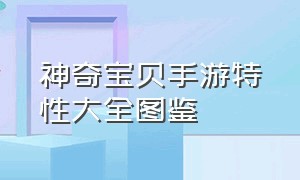 神奇宝贝手游特性大全图鉴